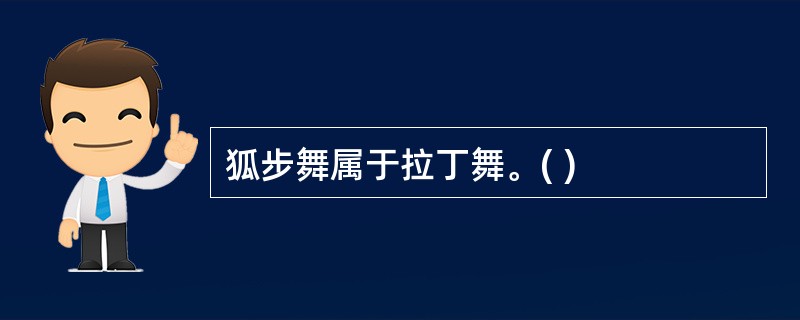 狐步舞属于拉丁舞。( )